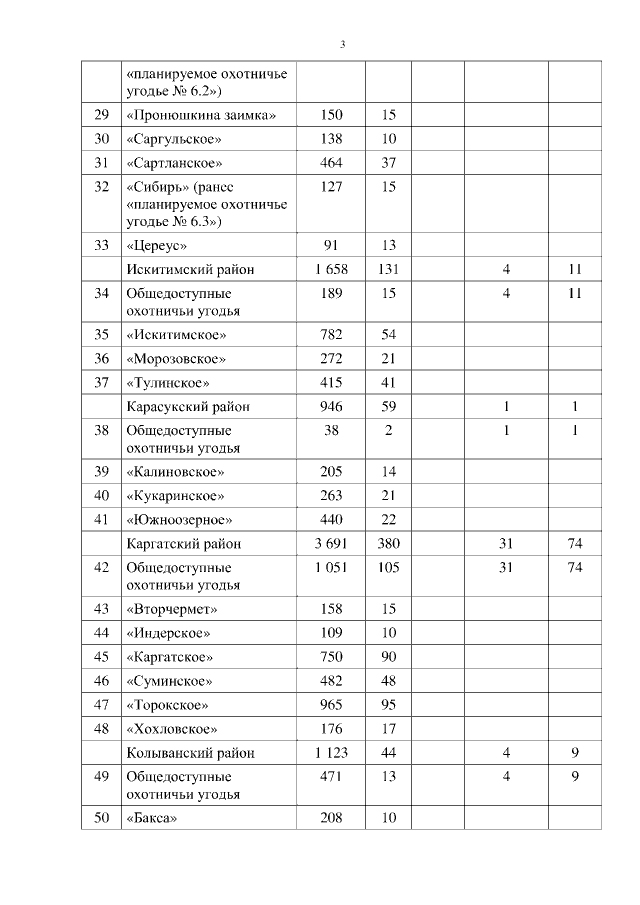 3

|  |  |  |  |  |  |  |
|---|---|---|---|---|---|---|
|  | «планируемое охотничье угодье № 6.2») |  |  |  |  |  |
| 29 | «Пронюшкина заимка» | 150 | 15 |  |  |  |
| 30 | «Саргульское» | 138 | 10 |  |  |  |
| 31 | «Сартланское» | 464 | 37 |  |  |  |
| 32 | «Сибирь» (ранее «планируемое охотничье угодье № 6.3») | 127 | 15 |  |  |  |
| 33 | «Цереус» | 91 | 13 |  |  |  |
|  | Искитимский район | 1 658 | 131 |  | 4 | 11 |
| 34 | Общедоступные охотничьи угодья | 189 | 15 |  | 4 | 11 |
| 35 | «Искитимское» | 782 | 54 |  |  |  |
| 36 | «Морозовское» | 272 | 21 |  |  |  |
| 37 | «Тулинское» | 415 | 41 |  |  |  |
|  | Карасукский район | 946 | 59 |  | 1 | 1 |
| 38 | Общедоступные охотничьи угодья | 38 | 2 |  | 1 | 1 |
| 39 | «Калиновское» | 205 | 14 |  |  |  |
| 40 | «Кукаринское» | 263 | 21 |  |  |  |
| 41 | «Южноозерное» | 440 | 22 |  |  |  |
|  | Каргатский район | 3 691 | 380 |  | 31 | 74 |
| 42 | Общедоступные охотничьи угодья | 1 051 | 105 |  | 31 | 74 |
| 43 | «Вторчермет» | 158 | 15 |  |  |  |
| 44 | «Индерское» | 109 | 10 |  |  |  |
| 45 | «Каргатское» | 750 | 90 |  |  |  |
| 46 | «Суминское» | 482 | 48 |  |  |  |
| 47 | «Торокское» | 965 | 95 |  |  |  |
| 48 | «Хохловское» | 176 | 17 |  |  |  |
|  | Колыванский район | 1 123 | 44 |  | 4 | 9 |
| 49 | Общедоступные охотничьи угодья | 471 | 13 |  | 4 | 9 |
| 50 | «Бакса» | 208 | 10 |  |  |  |